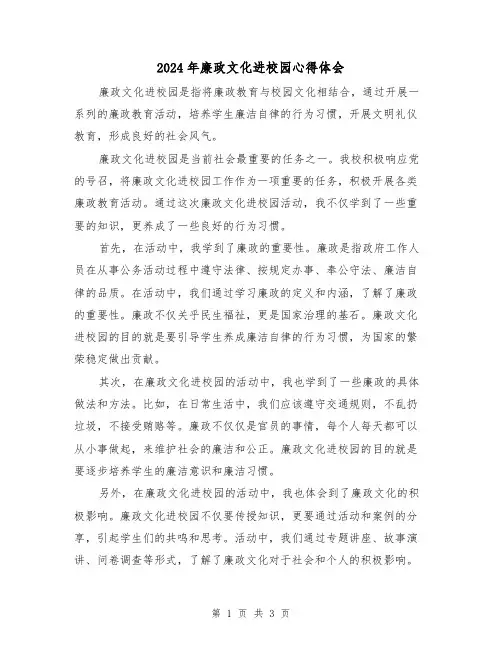 2024年廉政文化进校园心得体会

廉政文化进校园是指将廉政教育与校园文化相结合，通过开展一系列的廉政教育活动，培养学生廉洁自律的行为习惯，开展文明礼仪教育，形成良好的社会风气。

廉政文化进校园是当前社会最重要的任务之一。我校积极响应党的号召，将廉政文化进校园工作作为一项重要的任务，积极开展各类廉政教育活动。通过这次廉政文化进校园活动，我不仅学到了一些重要的知识，更养成了一些良好的行为习惯。

首先，在活动中，我学到了廉政的重要性。廉政是指政府工作人员在从事公务活动过程中遵守法律、按规定办事、奉公守法、廉洁自律的品质。在活动中，我们通过学习廉政的定义和内涵，了解了廉政的重要性。廉政不仅关乎民生福祉，更是国家治理的基石。廉政文化进校园的目的就是要引导学生养成廉洁自律的行为习惯，为国家的繁荣稳定做出贡献。

其次，在廉政文化进校园的活动中，我也学到了一些廉政的具体做法和方法。比如，在日常生活中，我们应该遵守交通规则，不乱扔垃圾，不接受贿赂等。廉政不仅仅是官员的事情，每个人每天都可以从小事做起，来维护社会的廉洁和公正。廉政文化进校园的目的就是要逐步培养学生的廉洁意识和廉洁习惯。

另外，在廉政文化进校园的活动中，我也体会到了廉政文化的积极影响。廉政文化进校园不仅要传授知识，更要通过活动和案例的分享，引起学生们的共鸣和思考。活动中，我们通过专题讲座、故事演讲、问卷调查等形式，了解了廉政文化对于社会和个人的积极影响。

第 1 页 共 3 页